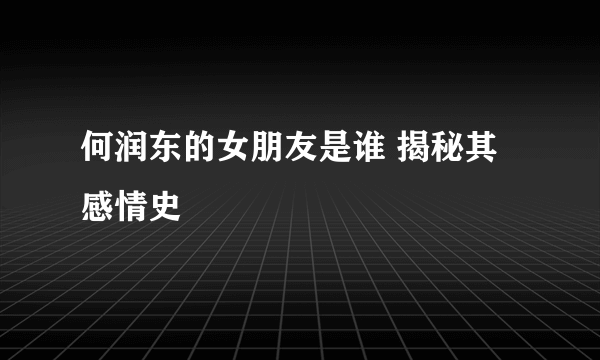 何润东的女朋友是谁 揭秘其感情史